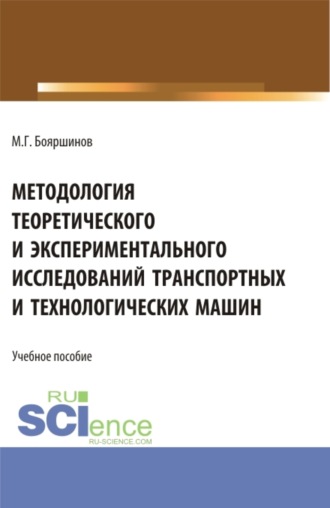 М.Г. Бояршинов

МЕТОДОЛОГИЯ ТЕОРЕТИЧЕСКОГО И ЭКСПЕРИМЕНТАЛЬНОГО ИССЛЕДОВАНИЙ ТРАНСПОРТНЫХ И ТЕХНОЛОГИЧЕСКИХ МАШИН

Учебное пособие

RU SCIence
RU-SCIENCE.COM